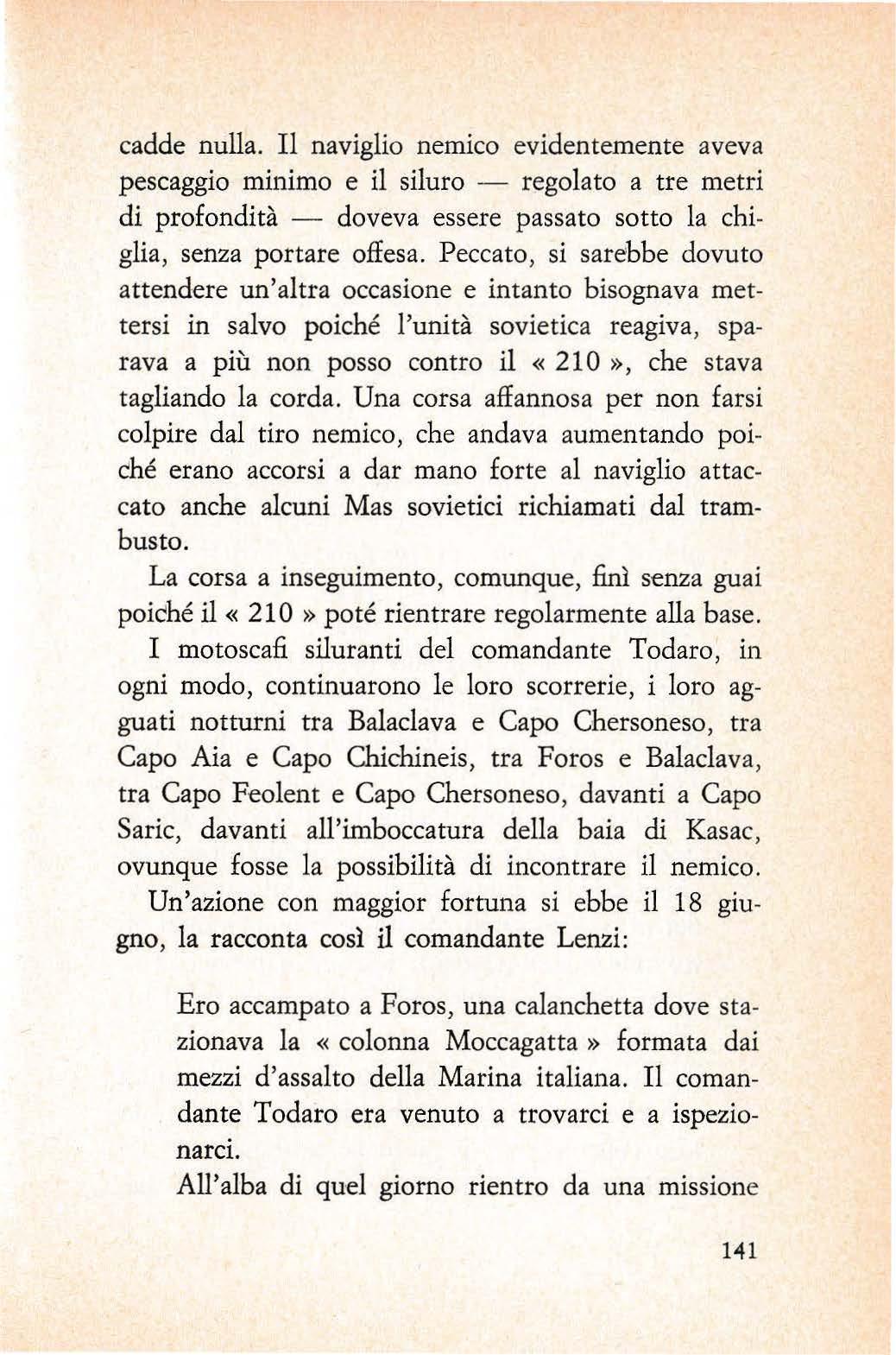 cadde nulla. Il naviglio nemico evidentemente aveva pescaggio minimo e il siluro — regolato a tre metri di profondità — doveva essere passato sotto la chiglia, senza portare offesa. Peccato, si sarebbe dovuto attendere un'altra occasione e intanto bisognava mettersi in salvo poiché l'unità sovietica reagiva, sparava a più non posso contro il « 210 », che stava tagliando la corda. Una corsa affannosa per non farsi colpire dal tiro nemico, che andava aumentando poiché erano accorsi a dar mano forte al naviglio attaccato anche alcuni Mas sovietici richiamati dal trambusto.

La corsa a inseguimento, comunque, finì senza guai poiché il « 210 » poté rientrare regolarmente alla base.

I motoscafi siluranti del comandante Todaro, in ogni modo, continuarono le loro scorrerie, i loro agguati notturni tra Balaclava e Capo Chersoneso, tra Capo Aia e Capo Chichineis, tra Foros e Balaclava, tra Capo Feolent e Capo Chersoneso, davanti a Capo Saric, davanti all'imboccatura della baia di Kasac, ovunque fosse la possibilità di incontrare il nemico.

Un'azione con maggior fortuna si ebbe il 18 giugno, la racconta così il comandante Lenzi:

Ero accampato a Foros, una calanchetta dove stazionava la « colonna Moccagatta » formata dai mezzi d'assalto della Marina italiana. Il comandante Todaro era venuto a trovarci e a ispezionarci.

All'alba di quel giorno rientro da una missione

141